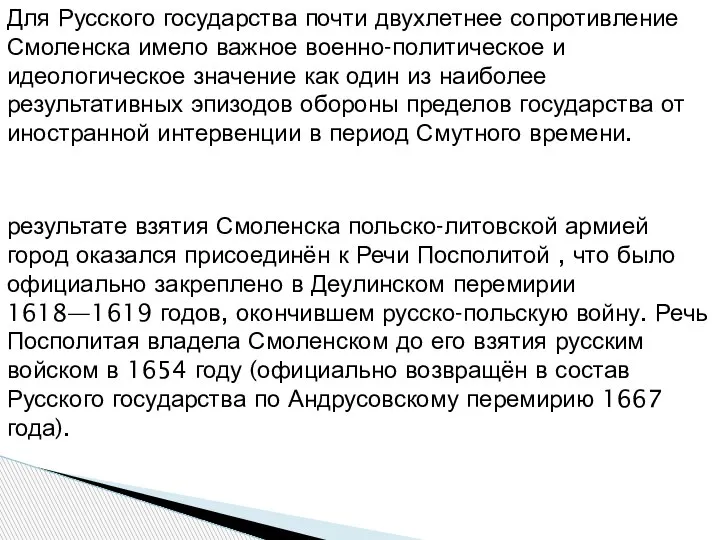 Для Русского государства почти двухлетнее сопротивление Смоленска имело важное военно-политическое и идеологическое значение как один из наиболее результативных эпизодов обороны пределов государства от иностранной интервенции в период Смутного времени.

результате взятия Смоленска польско-литовской армией город оказался присоединён к Речи Посполитой , что было официально закреплено в Деулинском перемирии 1618—1619 годов, окончившем русско-польскую войну. Речь Посполитая владела Смоленском до его взятия русским войском в 1654 году (официально возвращён в состав Русского государства по Андрусовскому перемирию 1667 года).